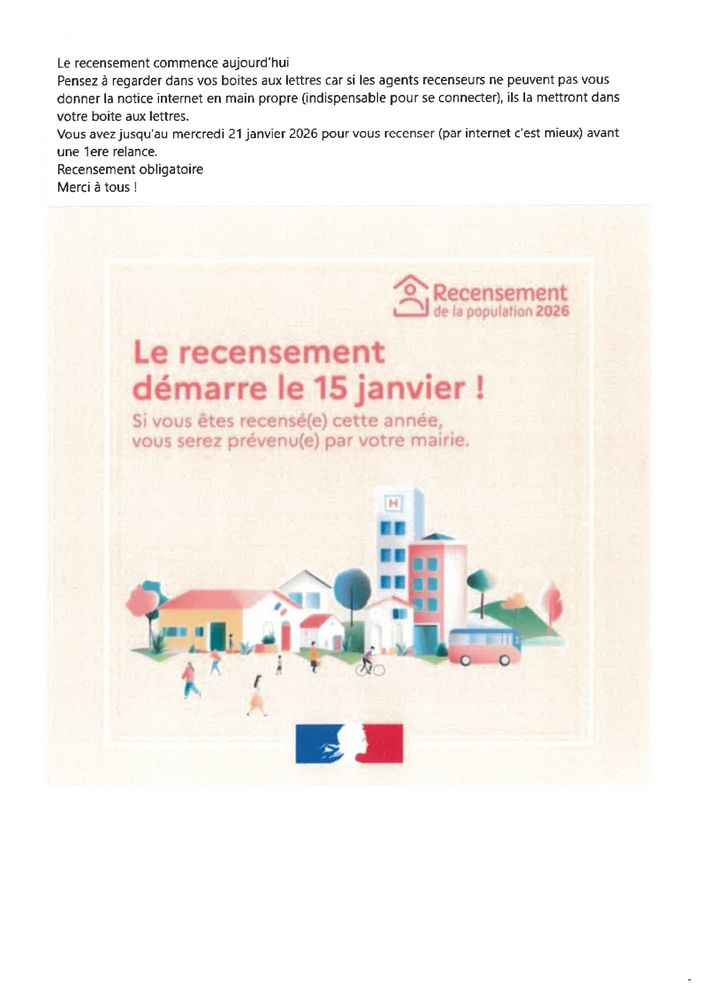 Le recensement commence aujourd'hui

Pensez à regarder dans vos boites aux lettres car si les agents recenseurs ne peuvent pas vous donner la notice internet en main propre (indispensable pour se connecter), ils la mettront dans votre boite aux lettres.

Vous avez jusqu'au mercredi 21 janvier 2026 pour vous recenser (par internet c'est mieux) avant une 1ere relance.

Recensement obligatoire

Merci à tous !

Recensement
de la population 2026

Le recensement démarre le 15 janvier !

Si vous êtes recensé(e) cette année, vous serez prévenu(e) par votre mairie.

H